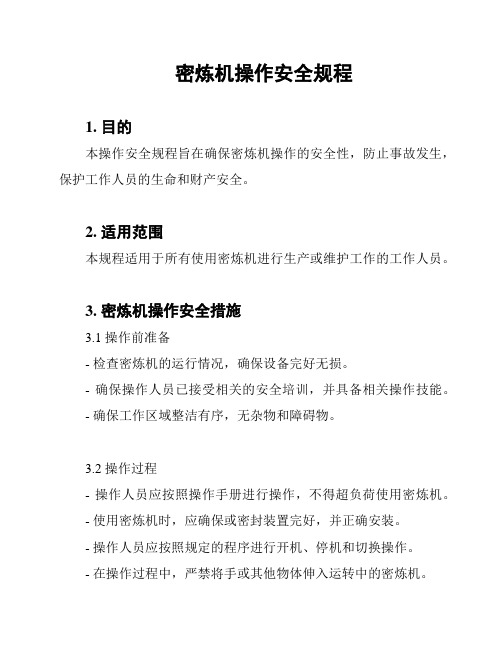 密炼机操作安全规程

1. 目的

本操作安全规程旨在确保密炼机操作的安全性，防止事故发生，保护工作人员的生命和财产安全。

2. 适用范围

本规程适用于所有使用密炼机进行生产或维护工作的工作人员。

3. 密炼机操作安全措施

3.1 操作前准备

- 检查密炼机的运行情况，确保设备完好无损。

- 确保操作人员已接受相关的安全培训，并具备相关操作技能。

- 确保工作区域整洁有序，无杂物和障碍物。

3.2 操作过程

- 操作人员应按照操作手册进行操作，不得超负荷使用密炼机。

- 使用密炼机时，应确保或密封装置完好，并正确安装。

- 操作人员应按照规定的程序进行开机、停机和切换操作。

- 在操作过程中，严禁将手或其他物体伸入运转中的密炼机。